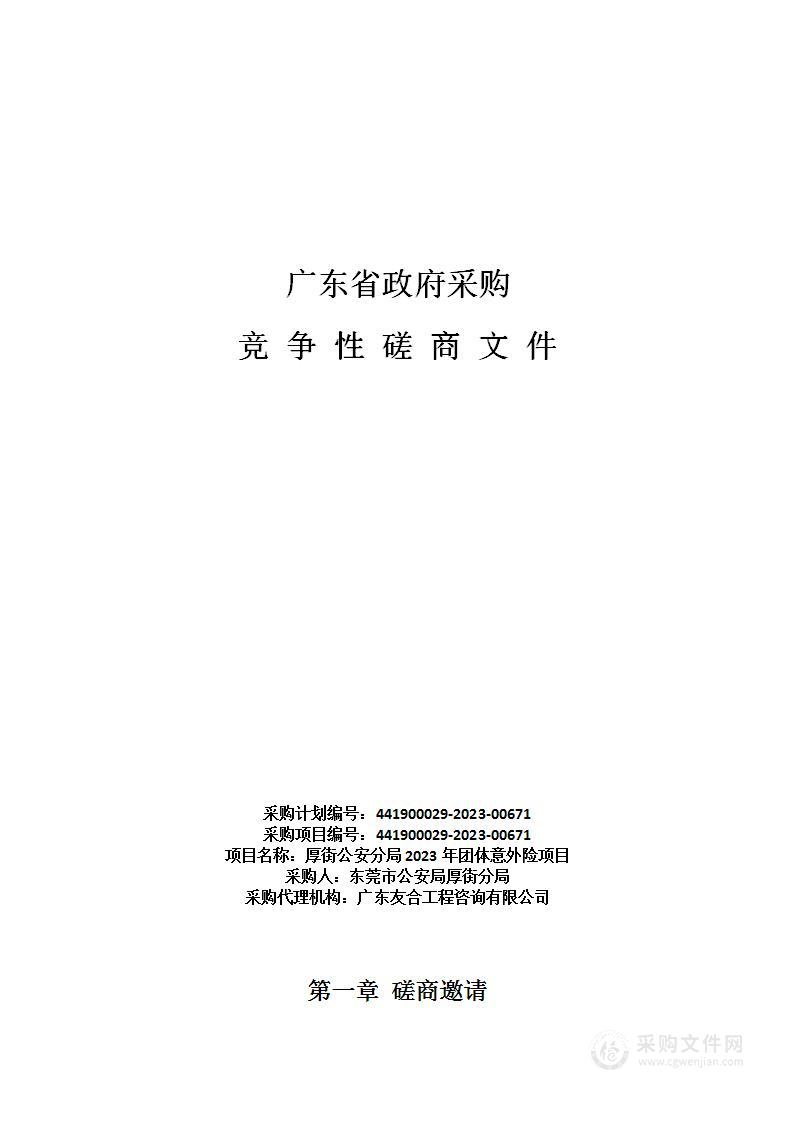 广东省政府采购

竞 争 性 磋 商 文 件

采购计划编号：441900029-2023-00671
采购项目编号：441900029-2023-00671
项目名称：厚街公安分局 2023 年团体意外险项目
采购人：东莞市公安局厚街分局
采购代理机构：广东友合工程咨询有限公司

第一章 磋商邀请

采购文件网
www.cgwenjian.com